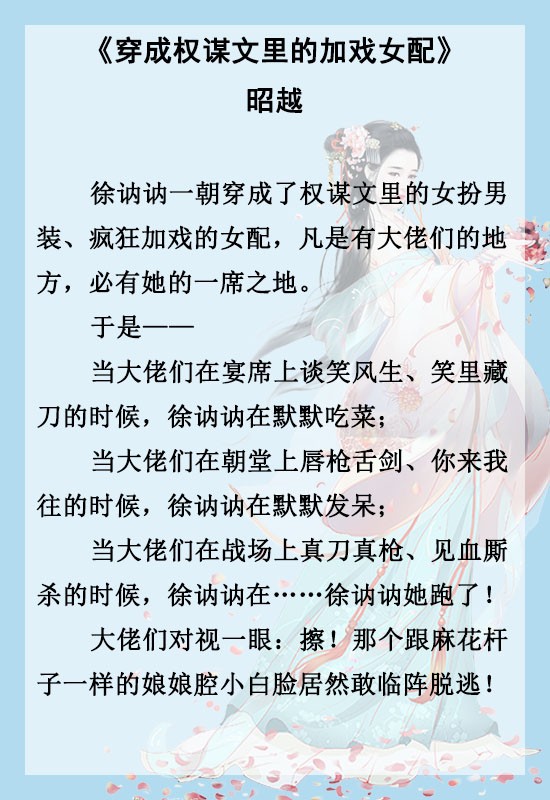 《穿成权谋文里的加戏女配》
昭越

徐讷讷一朝穿成了权谋文里的女扮男装、疯狂加戏的女配，凡是有大佬们的地方，必有她的一席之地。

于是——

当大佬们在宴席上谈笑风生、笑里藏刀的时候，徐讷讷在默默吃菜；

当大佬们在朝堂上唇枪舌剑、你来我往的时候，徐讷讷在默默发呆；

当大佬们在战场上真刀真枪、见血厮杀的时候，徐讷讷在……徐讷讷她跑了！

大佬们对视一眼：擦！那个跟麻花杆子一样的娘娘腔小白脸居然敢临阵脱逃！